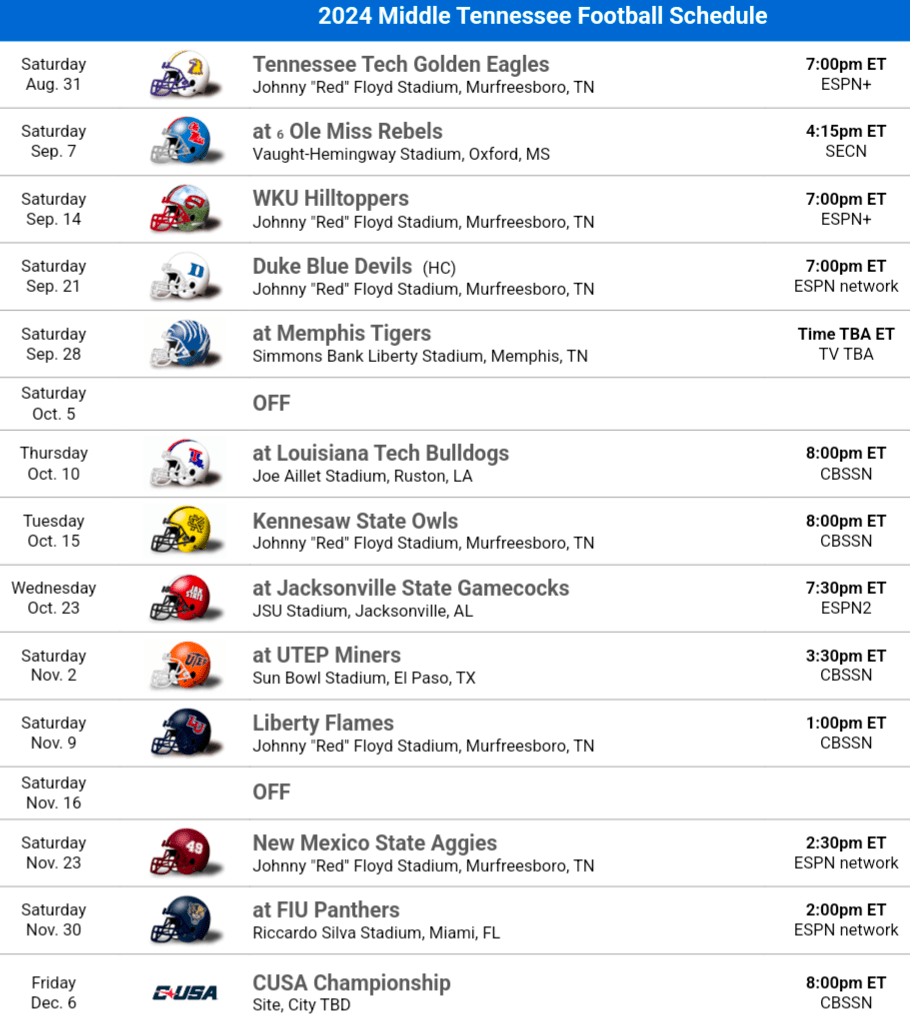 2024 Middle Tennessee Football Schedule

Saturday
Aug. 31
Tennessee Tech Golden Eagles
Johnny "Red" Floyd Stadium, Murfreesboro, TN
7:00pm ET
ESPN+

Saturday
Sep. 7
at 6 Ole Miss Rebels
Vaught-Hemingway Stadium, Oxford, MS
4:15pm ET
SECN

Saturday
Sep. 14
WKU Hilltoppers
Johnny "Red" Floyd Stadium, Murfreesboro, TN
7:00pm ET
ESPN+

Saturday
Sep. 21
Duke Blue Devils (HC)
Johnny "Red" Floyd Stadium, Murfreesboro, TN
7:00pm ET
ESPN network

Saturday
Sep. 28
at Memphis Tigers
Simmons Bank Liberty Stadium, Memphis, TN
Time TBA ET
TV TBA

Saturday
Oct. 5
OFF

Thursday
Oct. 10
at Louisiana Tech Bulldogs
Joe Aillet Stadium, Ruston, LA
8:00pm ET
CBSSN

Tuesday
Oct. 15
Kennesaw State Owls
Johnny "Red" Floyd Stadium, Murfreesboro, TN
8:00pm ET
CBSSN

Wednesday
Oct. 23
at Jacksonville State Gamecocks
JSU Stadium, Jacksonville, AL
7:30pm ET
ESPN2

Saturday
Nov. 2
at UTEP Miners
Sun Bowl Stadium, El Paso, TX
3:30pm ET
CBSSN

Saturday
Nov. 9
Liberty Flames
Johnny "Red" Floyd Stadium, Murfreesboro, TN
1:00pm ET
CBSSN

Saturday
Nov. 16
OFF

Saturday
Nov. 23
New Mexico State Aggies
Johnny "Red" Floyd Stadium, Murfreesboro, TN
2:30pm ET
ESPN network

Saturday
Nov. 30
at FIU Panthers
Riccardo Silva Stadium, Miami, FL
2:00pm ET
ESPN network

Friday
Dec. 6
C-USA
CUSA Championship
Site, City TBD
8:00pm ET
CBSSN